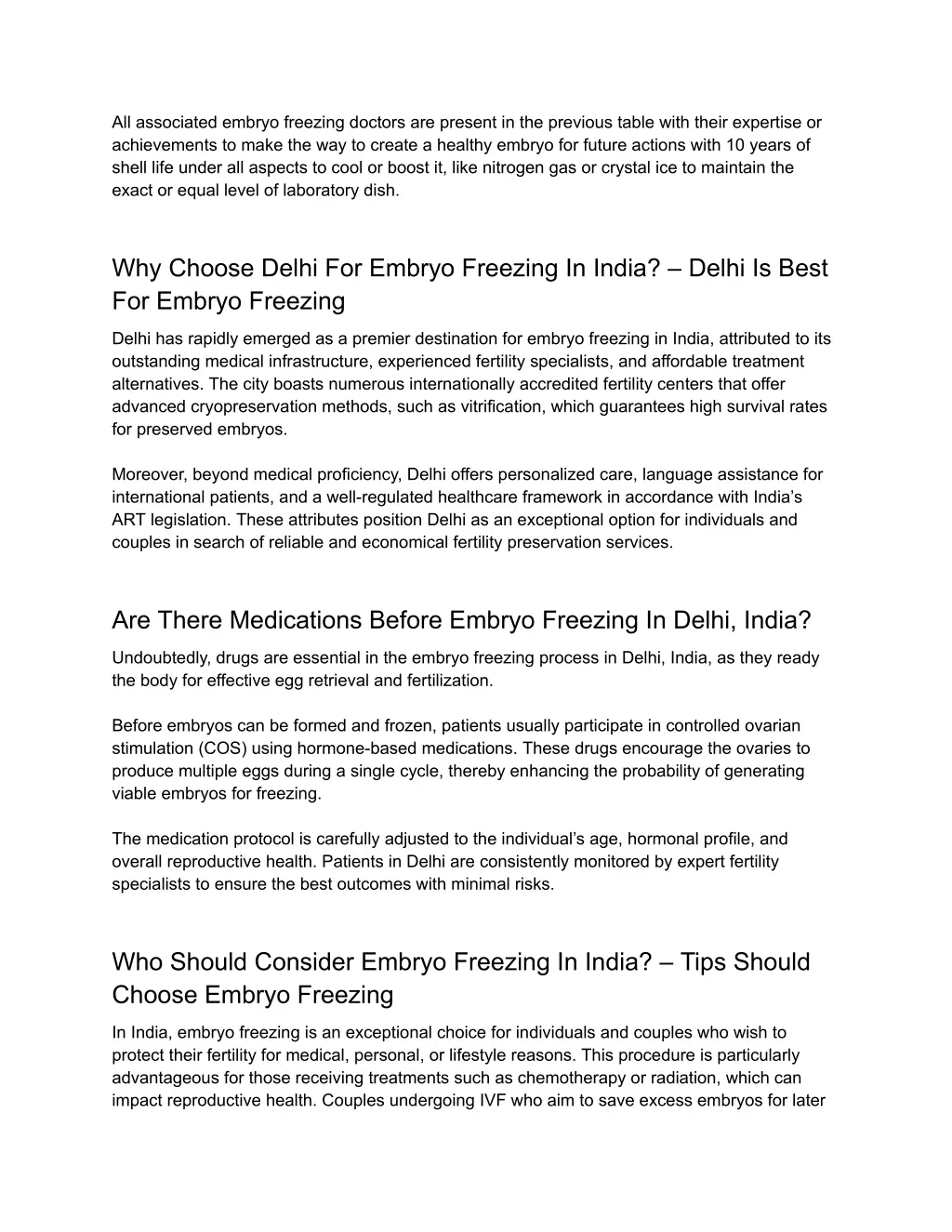 All associated embryo freezing doctors are present in the previous table with their expertise or achievements to make the way to create a healthy embryo for future actions with 10 years of shell life under all aspects to cool or boost it, like nitrogen gas or crystal ice to maintain the exact or equal level of laboratory dish.

Why Choose Delhi For Embryo Freezing In India? – Delhi Is Best For Embryo Freezing

Delhi has rapidly emerged as a premier destination for embryo freezing in India, attributed to its outstanding medical infrastructure, experienced fertility specialists, and affordable treatment alternatives. The city boasts numerous internationally accredited fertility centers that offer advanced cryopreservation methods, such as vitrification, which guarantees high survival rates for preserved embryos.

Moreover, beyond medical proficiency, Delhi offers personalized care, language assistance for international patients, and a well-regulated healthcare framework in accordance with India's ART legislation. These attributes position Delhi as an exceptional option for individuals and couples in search of reliable and economical fertility preservation services.

Are There Medications Before Embryo Freezing In Delhi, India?

Undoubtedly, drugs are essential in the embryo freezing process in Delhi, India, as they ready the body for effective egg retrieval and fertilization.

Before embryos can be formed and frozen, patients usually participate in controlled ovarian stimulation (COS) using hormone-based medications. These drugs encourage the ovaries to produce multiple eggs during a single cycle, thereby enhancing the probability of generating viable embryos for freezing.

The medication protocol is carefully adjusted to the individual's age, hormonal profile, and overall reproductive health. Patients in Delhi are consistently monitored by expert fertility specialists to ensure the best outcomes with minimal risks.

Who Should Consider Embryo Freezing In India? – Tips Should Choose Embryo Freezing

In India, embryo freezing is an exceptional choice for individuals and couples who wish to protect their fertility for medical, personal, or lifestyle reasons. This procedure is particularly advantageous for those receiving treatments such as chemotherapy or radiation, which can impact reproductive health. Couples undergoing IVF who aim to save excess embryos for later